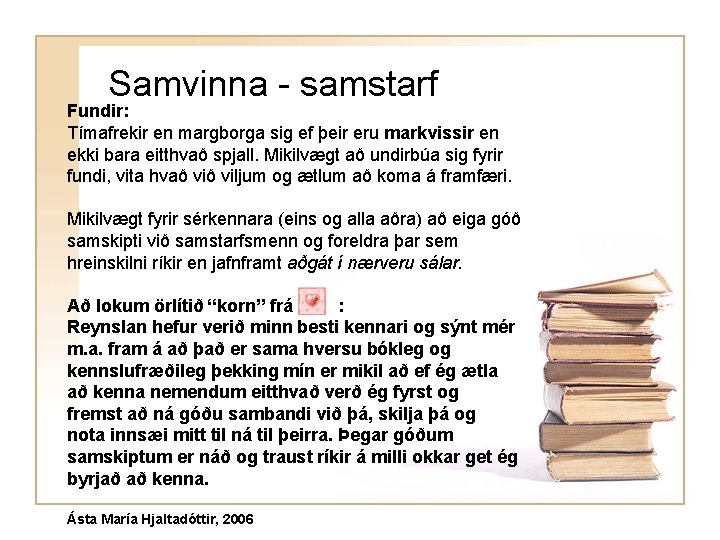 Samvinna - samstarf

Fundir:
Tímafrekir en margborga sig ef þeir eru markvissir en ekki bara eitthvað spjall. Mikilvægt að undirbúa sig fyrir fundi, vita hvað við viljum og ætlum að koma á framfæri.

Mikilvægt fyrir sérkennara (eins og alla aðra) að eiga góð samskipti við samstarfsmenn og foreldra þar sem hreinskilni ríkir en jafnframt aðgát í nærveru sálar.

Að lokum örlítið "korn" frá :
Reynslan hefur verið minn besti kennari og sýnt mér m.a. fram á að það er sama hversu bókleg og kennslufræðileg þekking mín er mikil að ef ég ætla að kenna nemendum eitthvað verð ég fyrst og fremst að ná góðu sambandi við þá, skilja þá og nota innsæi mitt til ná til þeirra. Þegar góðum samskiptum er náð og traust ríkir á milli okkar get ég byrjað að kenna.

Ásta María Hjaltadóttir, 2006